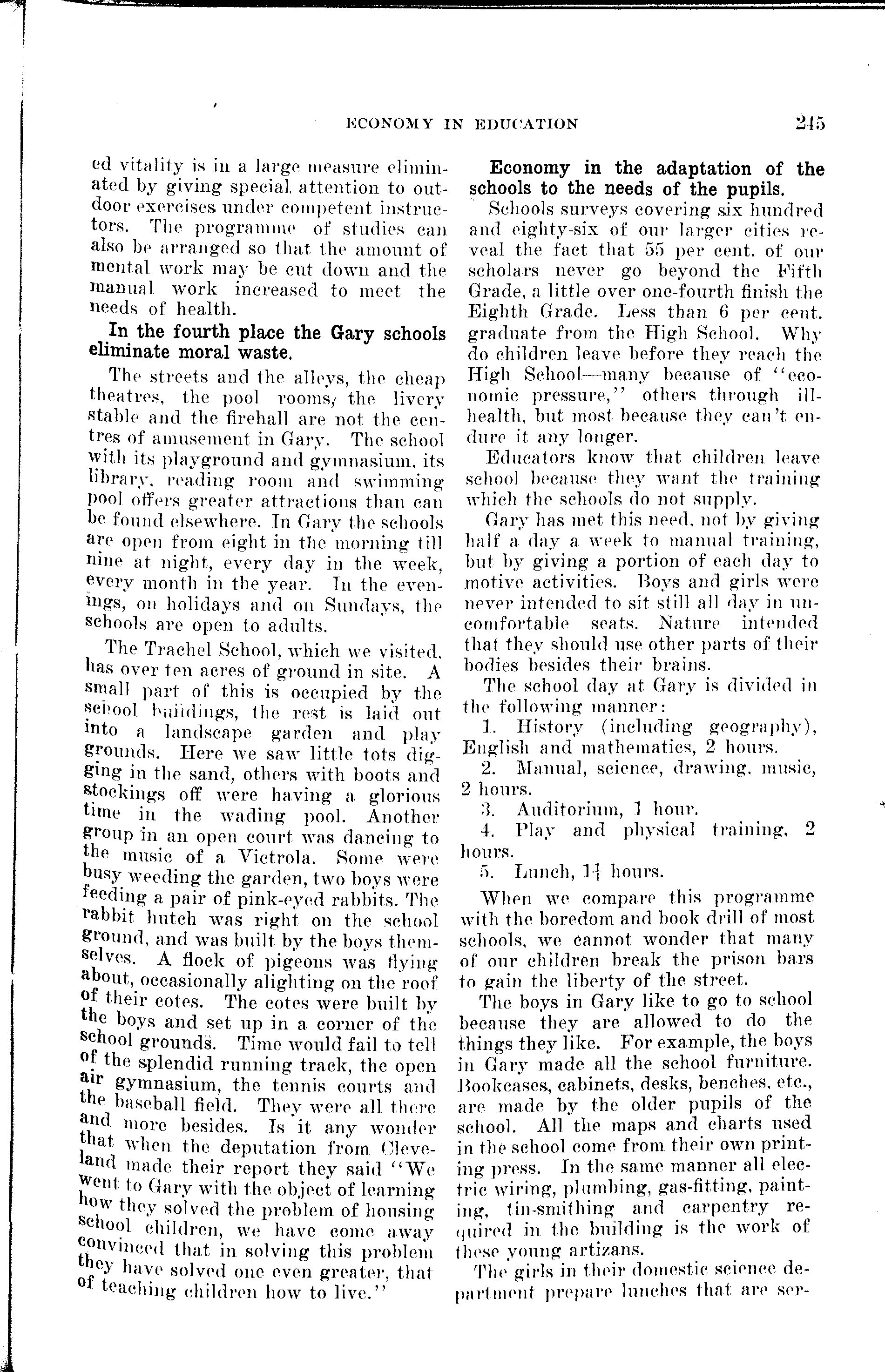 ECONOMY IN EDUCATION 245

ed vitality is in a large measure eliminated by giving special attention to outdoor exercises under competent instructors. The programme of studies can also be arranged so that the amount of mental work may be cut down and the manual work increased to meet the needs of health.

In the fourth place the Gary schools eliminate moral waste.

The streets and the alleys, the cheap theatres, the pool rooms, the livery stable and the firehall are not the centres of amusement in Gary. The school with its playground and gymnasium, its library, reading room and swimming pool offers greater attractions than can be found elsewhere. In Gary the schools are open from eight in the morning till nine at night, every day in the week, every month in the year. In the evenings, on holidays and on Sundays, the schools are open to adults.

The Trachel School, which we visited, has over ten acres of ground in site. A small part of this is occupied by the school buildings, the rest is laid out into a landscape garden and play grounds. Here we saw little tots digging in the sand, others with boots and stockings off were having a glorious time in the wading pool. Another group in an open court was dancing to the music of a Victrola. Some were busy weeding the garden, two boys were feeding a pair of pink-eyed rabbits. The rabbit hutch was right on the school ground, and was built by the boys themselves. A flock of pigeons was flying about, occasionally alighting on the roof of their cotes. The cotes were built by the boys and set up in a corner of the school grounds. Time would fail to tell of the splendid running track, the open air gymnasium, the tennis courts and the baseball field. They were all there and more besides. Is it any wonder that when the deputation from Cleveland made their report they said "We went to Gary with the object of learning how they solved the problem of housing school children, we have come away convinced that in solving this problem they have solved one even greater, that of teaching children how to live."

Economy in the adaptation of the schools to the needs of the pupils.

Schools surveys covering six hundred and eighty-six of our larger cities reveal the fact that 55 per cent. of our scholars never go beyond the Fifth Grade, a little over one-fourth finish the Eighth Grade. Less than 6 per cent. graduate from the High School. Why do children leave before they reach the High School—many because of "economic pressure," others through ill-health, but most because they can't endure it any longer.

Educators know that children leave school because they want the training which the schools do not supply.

Gary has met this need, not by giving half a day a week to manual training, but by giving a portion of each day to motive activities. Boys and girls were never intended to sit still all day in uncomfortable seats. Nature intended that they should use other parts of their bodies besides their brains.

The school day at Gary is divided in the following manner:

1. History (including geography), English and mathematics, 2 hours.

2. Manual, science, drawing, music, 2 hours.

3. Auditorium, 1 hour.

4. Play and physical training, 2 hours.

5. Lunch, $1\frac{1}{4}$ hours.

When we compare this programme with the boredom and book drill of most schools, we cannot wonder that many of our children break the prison bars to gain the liberty of the street.

The boys in Gary like to go to school because they are allowed to do the things they like. For example, the boys in Gary made all the school furniture. Bookcases, cabinets, desks, benches, etc., are made by the older pupils of the school. All the maps and charts used in the school come from their own printing press. In the same manner all electric wiring, plumbing, gas-fitting, painting, tin-smithing and carpentry required in the building is the work of these young artizans.

The girls in their domestic science department prepare lunches that are ser-